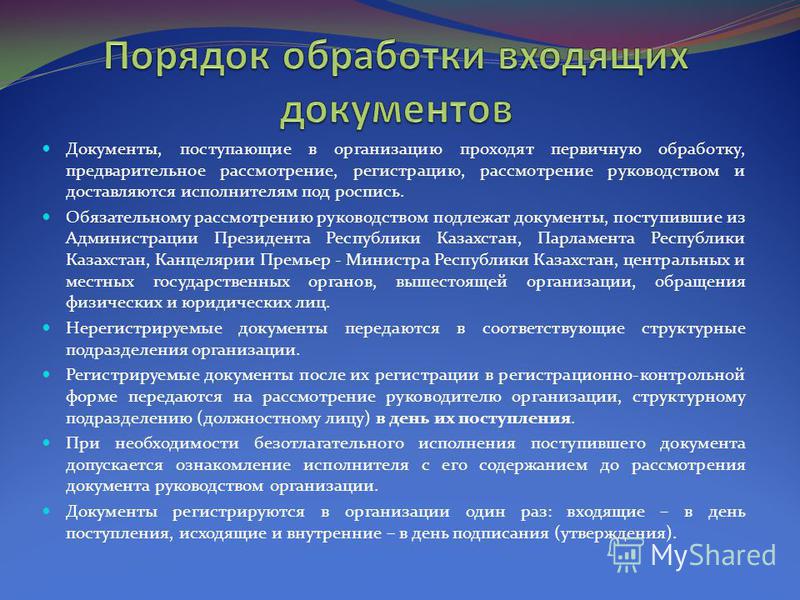 Порядок обработки входящих документов

Документы, поступающие в организацию проходят первичную обработку, предварительное рассмотрение, регистрацию, рассмотрение руководством и доставляются исполнителям под роспись.

Обязательному рассмотрению руководством подлежат документы, поступившие из Администрации Президента Республики Казахстан, Парламента Республики Казахстан, Канцелярии Премьер - Министра Республики Казахстан, центральных и местных государственных органов, вышестоящей организации, обращения физических и юридических лиц.

Нерегистрируемые документы передаются в соответствующие структурные подразделения организации.

Регистрируемые документы после их регистрации в регистрационно-контрольной форме передаются на рассмотрение руководителю организации, структурному подразделению (должностному лицу) в день их поступления.

При необходимости безотлагательного исполнения поступившего документа допускается ознакомление исполнителя с его содержанием до рассмотрения документа руководством организации.

Документы регистрируются в организации один раз: входящие – в день поступления, исходящие и внутренние – в день подписания (утверждения).

MyShared